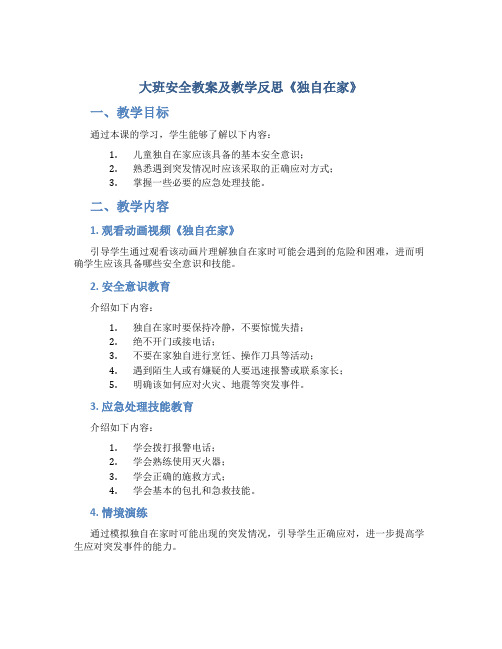 大班安全教案及教学反思《独自在家》

一、教学目标

通过本课的学习，学生能够了解以下内容：

1. 儿童独自在家应该具备的基本安全意识；
2. 熟悉遇到突发情况时应该采取的正确应对方式；
3. 掌握一些必要的应急处理技能。

二、教学内容

1. 观看动画视频《独自在家》

引导学生通过观看该动画片理解独自在家时可能会遇到的危险和困难，进而明确学生应该具备哪些安全意识和技能。

2. 安全意识教育

介绍如下内容：

1. 独自在家时要保持冷静，不要惊慌失措；
2. 绝不开门或接电话；
3. 不要在家独自进行烹饪、操作刀具等活动；
4. 遇到陌生人或有嫌疑的人要迅速报警或联系家长；
5. 明确该如何应对火灾、地震等突发事件。

3. 应急处理技能教育

介绍如下内容：

1. 学会拨打报警电话；
2. 学会熟练使用灭火器；
3. 学会正确的施救方式；
4. 学会基本的包扎和急救技能。

4. 情境演练

通过模拟独自在家时可能出现的突发情况，引导学生正确应对，进一步提高学生应对突发事件的能力。